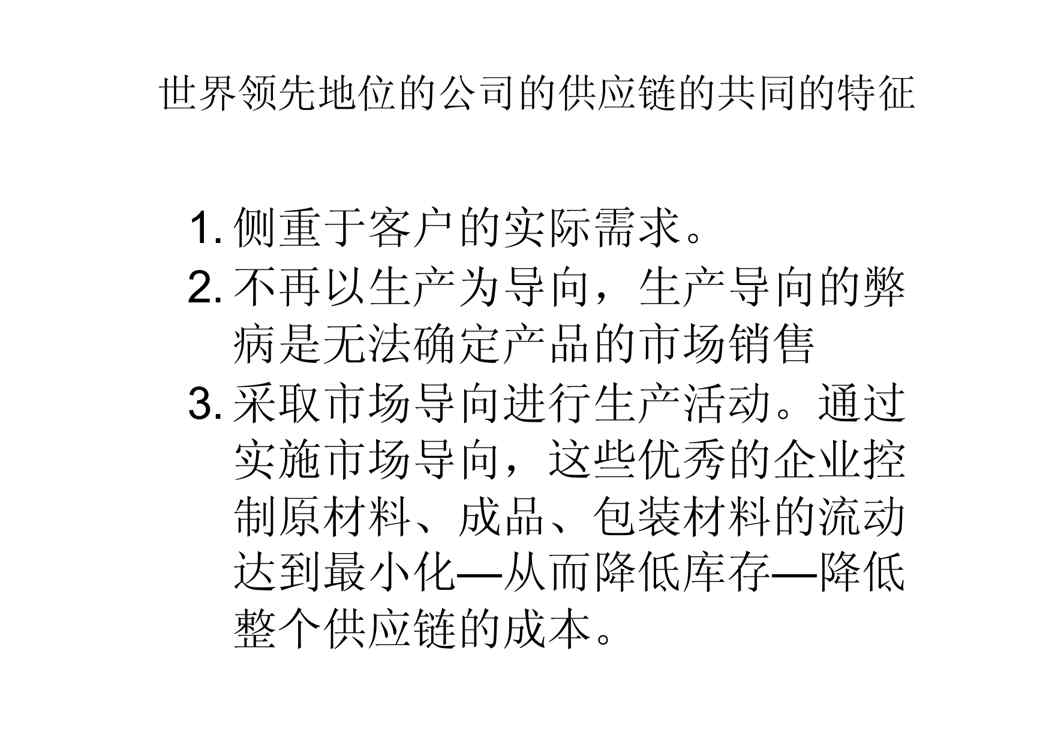 世界领先地位的公司的供应链的共同的特征

1. 侧重于客户的实际需求。
2. 不再以生产为导向，生产导向的弊病是无法确定产品的市场销售
3. 采取市场导向进行生产活动。通过实施市场导向，这些优秀的企业控制原材料、成品、包装材料的流动达到最小化—从而降低库存—降低整个供应链的成本。